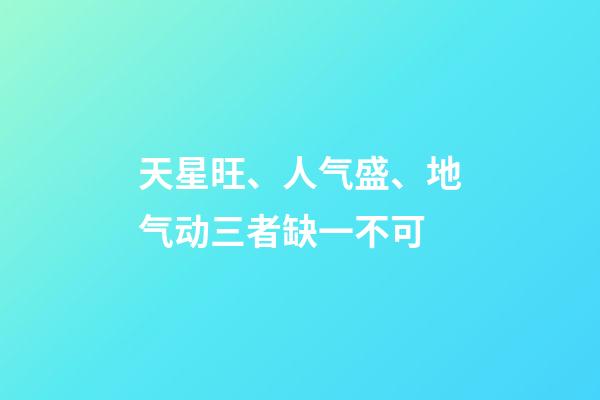 天星旺、人气盛、地气动三者缺一不可